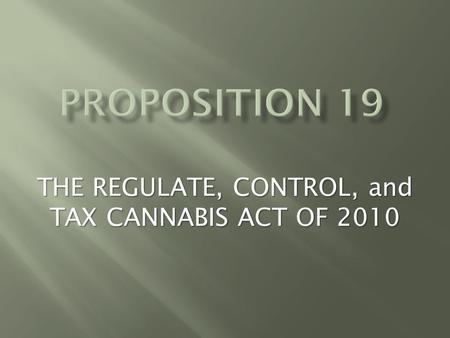 PROPOSITION 19

THE REGULATE, CONTROL, and TAX CANNABIS ACT OF 2010